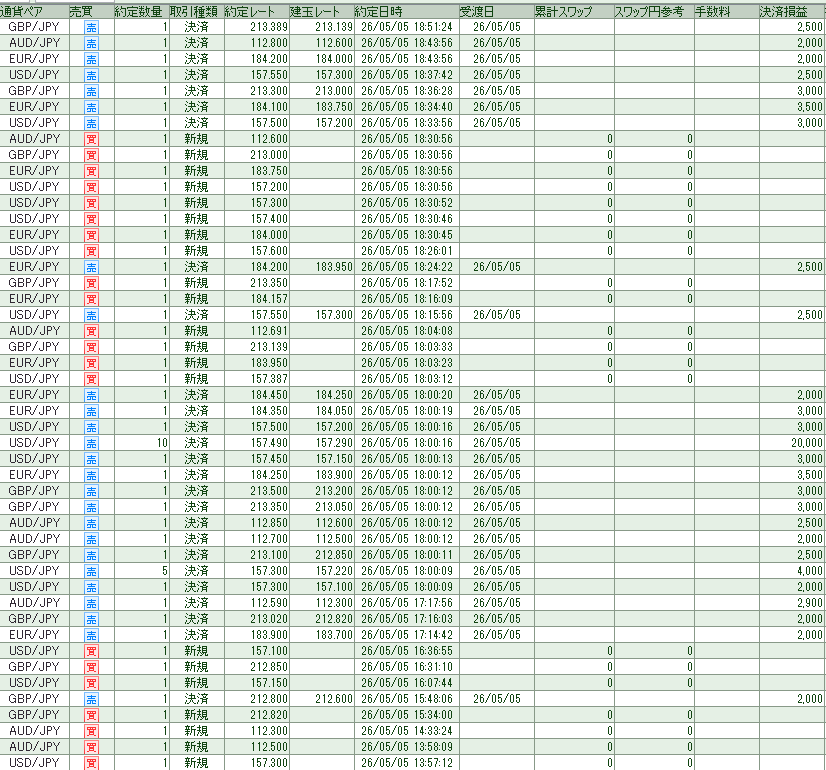 | 通貨ペア | 売買 | 約定数量 | 取引種類 | 約定レート | 建玉レート | 約定日時 | 受渡日 | 累計スワップ | スワップ円参考 | 手数料 | 決済損益 |
|---|---|---|---|---|---|---|---|---|---|---|---|
| GBP/JPY | 売 | 1 | 決済 | 213.389 | 213.139 | 26/05/05 18:51:24 | 26/05/05 | | | | 2,500 |
| AUD/JPY | 売 | 1 | 決済 | 112.800 | 112.600 | 26/05/05 18:43:56 | 26/05/05 | | | | 2,000 |
| EUR/JPY | 売 | 1 | 決済 | 184.200 | 184.000 | 26/05/05 18:43:56 | 26/05/05 | | | | 2,000 |
| USD/JPY | 売 | 1 | 決済 | 157.550 | 157.300 | 26/05/05 18:37:42 | 26/05/05 | | | | 2,500 |
| GBP/JPY | 売 | 1 | 決済 | 213.300 | 213.000 | 26/05/05 18:36:28 | 26/05/05 | | | | 3,000 |
| EUR/JPY | 売 | 1 | 決済 | 184.100 | 183.750 | 26/05/05 18:34:40 | 26/05/05 | | | | 3,500 |
| USD/JPY | 売 | 1 | 決済 | 157.500 | 157.200 | 26/05/05 18:33:56 | 26/05/05 | | | | 3,000 |
| AUD/JPY | 買 | 1 | 新規 | 112.600 | | 26/05/05 18:30:56 | | 0 | 0 | | |
| GBP/JPY | 買 | 1 | 新規 | 213.000 | | 26/05/05 18:30:56 | | 0 | 0 | | |
| EUR/JPY | 買 | 1 | 新規 | 183.750 | | 26/05/05 18:30:56 | | 0 | 0 | | |
| USD/JPY | 買 | 1 | 新規 | 157.200 | | 26/05/05 18:30:56 | | 0 | 0 | | |
| USD/JPY | 買 | 1 | 新規 | 157.300 | | 26/05/05 18:30:52 | | 0 | 0 | | |
| USD/JPY | 買 | 1 | 新規 | 157.400 | | 26/05/05 18:30:46 | | 0 | 0 | | |
| EUR/JPY | 買 | 1 | 新規 | 184.000 | | 26/05/05 18:30:45 | | 0 | 0 | | |
| USD/JPY | 買 | 1 | 新規 | 157.600 | | 26/05/05 18:26:01 | | 0 | 0 | | |
| EUR/JPY | 売 | 1 | 決済 | 184.200 | 183.950 | 26/05/05 18:24:22 | 26/05/05 | | | | 2,500 |
| GBP/JPY | 買 | 1 | 新規 | 213.350 | | 26/05/05 18:17:52 | | 0 | 0 | | |
| EUR/JPY | 買 | 1 | 新規 | 184.157 | | 26/05/05 18:16:09 | | 0 | 0 | | |
| USD/JPY | 売 | 1 | 決済 | 157.550 | 157.300 | 26/05/05 18:15:56 | 26/05/05 | | | | 2,500 |
| AUD/JPY | 買 | 1 | 新規 | 112.691 | | 26/05/05 18:04:08 | | 0 | 0 | | |
| GBP/JPY | 買 | 1 | 新規 | 213.139 | | 26/05/05 18:03:33 | | 0 | 0 | | |
| EUR/JPY | 買 | 1 | 新規 | 183.950 | | 26/05/05 18:03:23 | | 0 | 0 | | |
| USD/JPY | 買 | 1 | 新規 | 157.387 | | 26/05/05 18:03:12 | | 0 | 0 | | |
| EUR/JPY | 売 | 1 | 決済 | 184.450 | 184.250 | 26/05/05 18:00:20 | 26/05/05 | | | | 2,000 |
| EUR/JPY | 売 | 1 | 決済 | 184.350 | 184.050 | 26/05/05 18:00:19 | 26/05/05 | | | | 3,000 |
| USD/JPY | 売 | 1 | 決済 | 157.500 | 157.200 | 26/05/05 18:00:16 | 26/05/05 | | | | 3,000 |
| USD/JPY | 売 | 10 | 決済 | 157.490 | 157.290 | 26/05/05 18:00:16 | 26/05/05 | | | | 20,000 |
| USD/JPY | 売 | 1 | 決済 | 157.450 | 157.150 | 26/05/05 18:00:13 | 26/05/05 | | | | 3,000 |
| EUR/JPY | 売 | 1 | 決済 | 184.250 | 183.900 | 26/05/05 18:00:12 | 26/05/05 | | | | 3,500 |
| GBP/JPY | 売 | 1 | 決済 | 213.500 | 213.200 | 26/05/05 18:00:12 | 26/05/05 | | | | 3,000 |
| GBP/JPY | 売 | 1 | 決済 | 213.350 | 213.050 | 26/05/05 18:00:12 | 26/05/05 | | | | 3,000 |
| AUD/JPY | 売 | 1 | 決済 | 112.850 | 112.600 | 26/05/05 18:00:12 | 26/05/05 | | | | 2,500 |
| AUD/JPY | 売 | 1 | 決済 | 112.700 | 112.500 | 26/05/05 18:00:12 | 26/05/05 | | | | 2,000 |
| GBP/JPY | 売 | 1 | 決済 | 213.100 | 212.850 | 26/05/05 18:00:11 | 26/05/05 | | | | 2,500 |
| USD/JPY | 売 | 5 | 決済 | 157.300 | 157.220 | 26/05/05 18:00:09 | 26/05/05 | | | | 4,000 |
| USD/JPY | 売 | 1 | 決済 | 157.300 | 157.100 | 26/05/05 18:00:09 | 26/05/05 | | | | 2,000 |
| AUD/JPY | 売 | 1 | 決済 | 112.590 | 112.300 | 26/05/05 17:17:56 | 26/05/05 | | | | 2,900 |
| GBP/JPY | 売 | 1 | 決済 | 213.020 | 212.820 | 26/05/05 17:16:03 | 26/05/05 | | | | 2,000 |
| EUR/JPY | 売 | 1 | 決済 | 183.900 | 183.700 | 26/05/05 17:14:42 | 26/05/05 | | | | 2,000 |
| USD/JPY | 買 | 1 | 新規 | 157.100 | | 26/05/05 16:36:55 | | 0 | 0 | | |
| GBP/JPY | 買 | 1 | 新規 | 212.850 | | 26/05/05 16:31:10 | | 0 | 0 | | |
| USD/JPY | 買 | 1 | 新規 | 157.150 | | 26/05/05 16:07:44 | | 0 | 0 | | |
| GBP/JPY | 売 | 1 | 決済 | 212.800 | 212.600 | 26/05/05 15:48:06 | 26/05/05 | | | | 2,000 |
| GBP/JPY | 買 | 1 | 新規 | 212.820 | | 26/05/05 15:34:00 | | 0 | 0 | | |
| AUD/JPY | 買 | 1 | 新規 | 112.300 | | 26/05/05 14:33:24 | | 0 | 0 | | |
| AUD/JPY | 買 | 1 | 新規 | 112.500 | | 26/05/05 13:58:09 | | 0 | 0 | | |
| USD/JPY | 買 | 1 | 新規 | 157.300 | | 26/05/05 13:57:12 | | 0 | 0 | | |